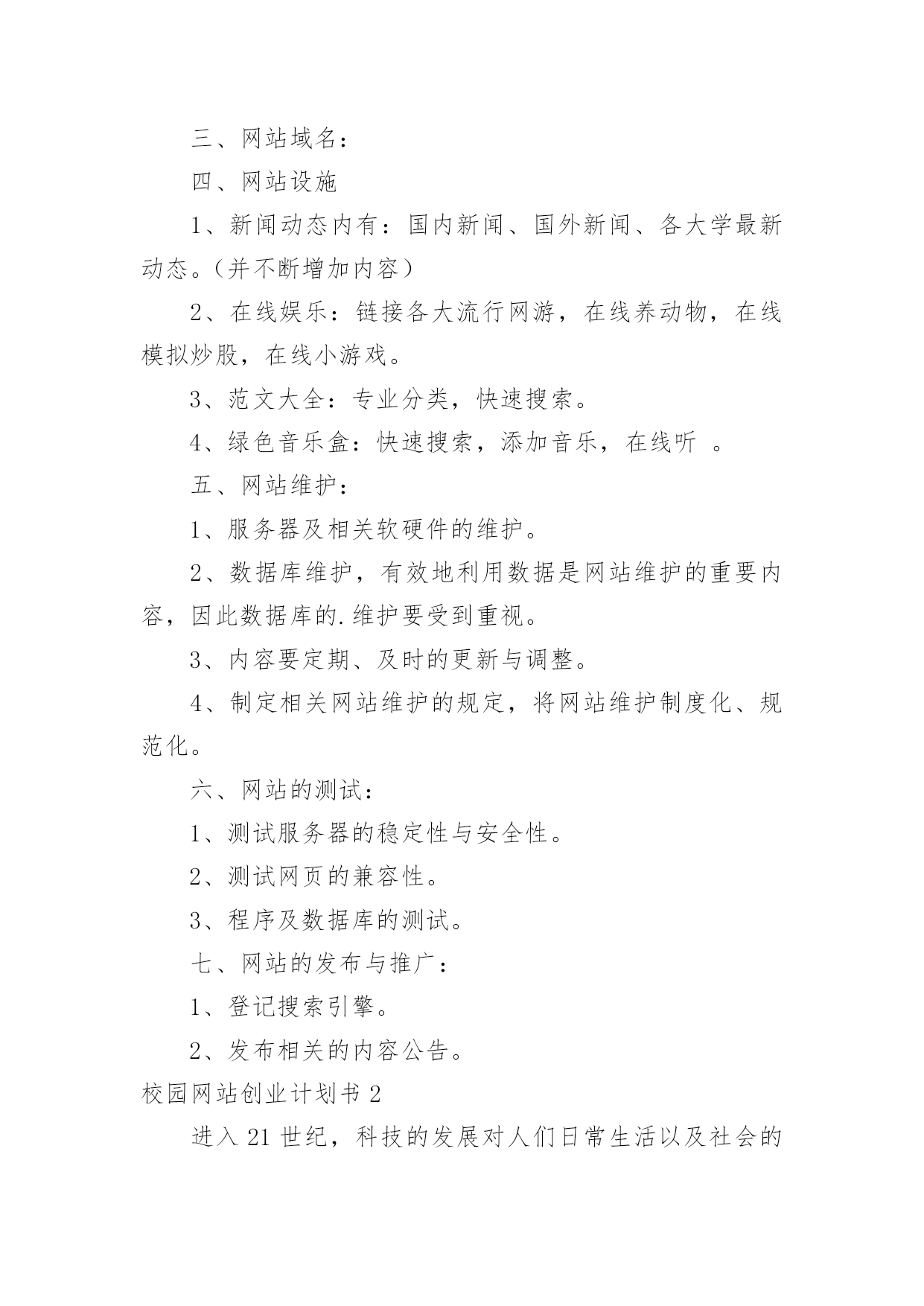 三、网站域名：

四、网站设施

1、新闻动态内有：国内新闻、国外新闻、各大学最新动态。（并不断增加内容）

2、在线娱乐：链接各大流行网游，在线养动物，在线模拟炒股，在线小游戏。

3、范文大全：专业分类，快速搜索。

4、绿色音乐盒：快速搜索，添加音乐，在线听 。

五、网站维护：

1、服务器及相关软硬件的维护。

2、数据库维护，有效地利用数据是网站维护的重要内容，因此数据库的.维护要受到重视。

3、内容要定期、及时的更新与调整。

4、制定相关网站维护的规定，将网站维护制度化、规范化。

六、网站的测试：

1、测试服务器的稳定性与安全性。

2、测试网页的兼容性。

3、程序及数据库的测试。

七、网站的发布与推广：

1、登记搜索引擎。

2、发布相关的内容公告。

校园网站创业计划书 2

进入 21 世纪，科技的发展对人们日常生活以及社会的